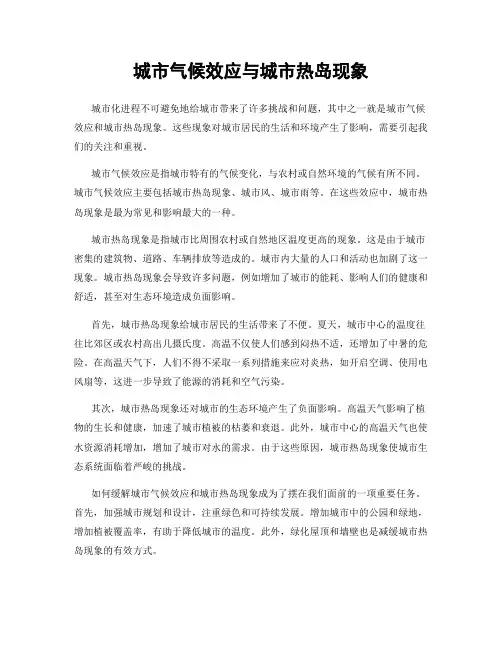 城市气候效应与城市热岛现象

城市化进程不可避免地给城市带来了许多挑战和问题，其中之一就是城市气候效应和城市热岛现象。这些现象对城市居民的生活和环境产生了影响，需要引起我们的关注和重视。

城市气候效应是指城市特有的气候变化，与农村或自然环境的气候有所不同。城市气候效应主要包括城市热岛现象、城市风、城市雨等。在这些效应中，城市热岛现象是最为常见和影响最大的一种。

城市热岛现象是指城市比周围农村或自然地区温度更高的现象。这是由于城市密集的建筑物、道路、车辆排放等造成的。城市内大量的人口和活动也加剧了这一现象。城市热岛现象会导致许多问题，例如增加了城市的能耗、影响人们的健康和舒适，甚至对生态环境造成负面影响。

首先，城市热岛现象给城市居民的生活带来了不便。夏天，城市中心的温度往往比郊区或农村高出几摄氏度。高温不仅使人们感到闷热不适，还增加了中暑的危险。在高温天气下，人们不得不采取一系列措施来应对炎热，如开启空调、使用电风扇等，这进一步导致了能源的消耗和空气污染。

其次，城市热岛现象还对城市的生态环境产生了负面影响。高温天气影响了植物的生长和健康，加速了城市植被的枯萎和衰退。此外，城市中心的高温天气也使水资源消耗增加，增加了城市对水的需求。由于这些原因，城市热岛现象使城市生态系统面临着严峻的挑战。

如何缓解城市气候效应和城市热岛现象成为了摆在我们面前的一项重要任务。首先，加强城市规划和设计，注重绿色和可持续发展。增加城市中的公园和绿地，增加植被覆盖率，有助于降低城市的温度。此外，绿化屋顶和墙壁也是减缓城市热岛现象的有效方式。